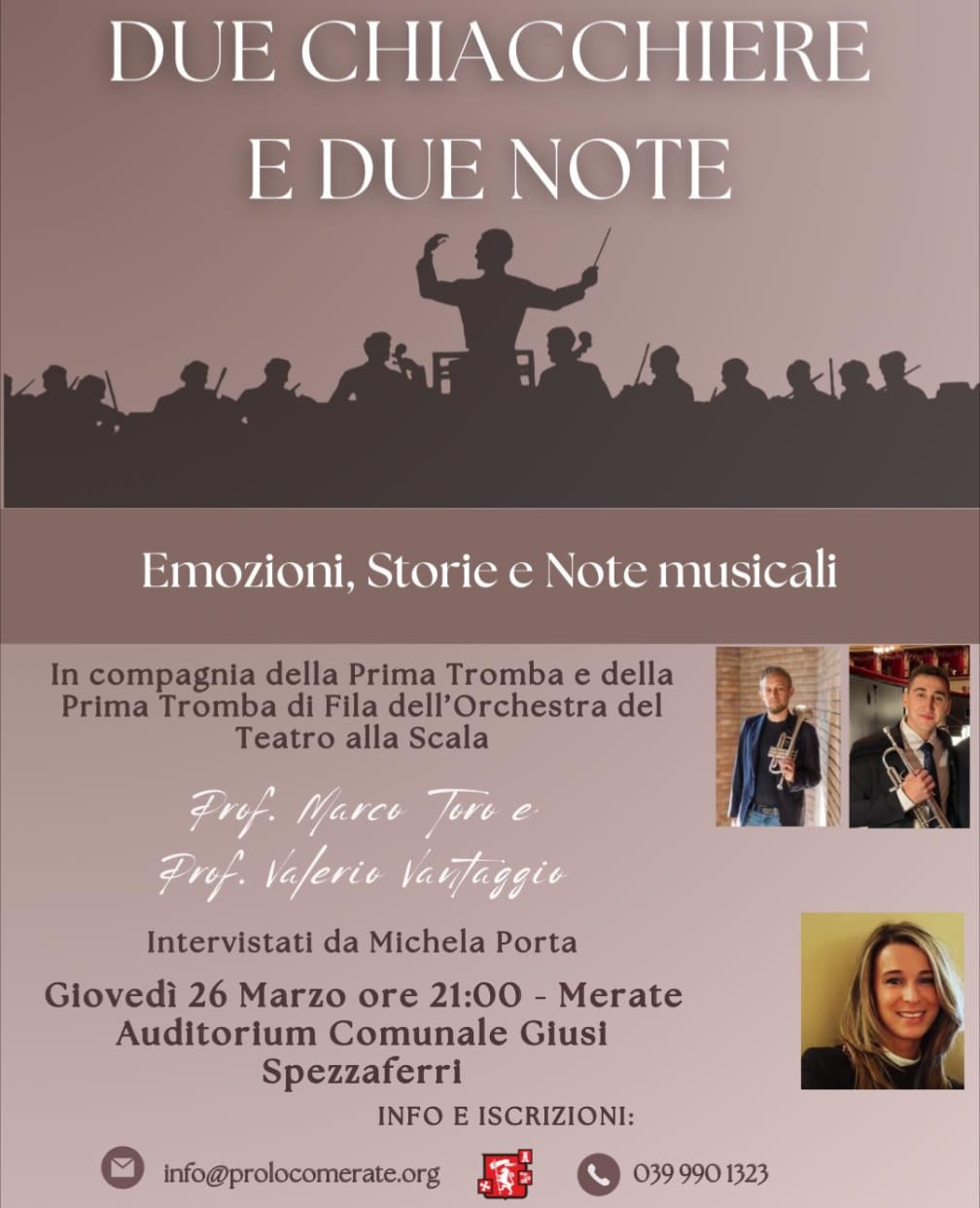 DUE CHIACCHIERE E DUE NOTE

Emozioni, Storie e Note musicali

In compagnia della Prima Tromba e della Prima Tromba di Fila dell'Orchestra del Teatro alla Scala

Prof. Marco Toro e
Prof. Valerio Vantaggio

Intervistati da Michela Porta

Giovedì 26 Marzo ore 21:00 - Merate
Auditorium Comunale Giusi Spezzaferri

INFO E ISCRIZIONI:

info@prolocomerate.org

039 990 1323